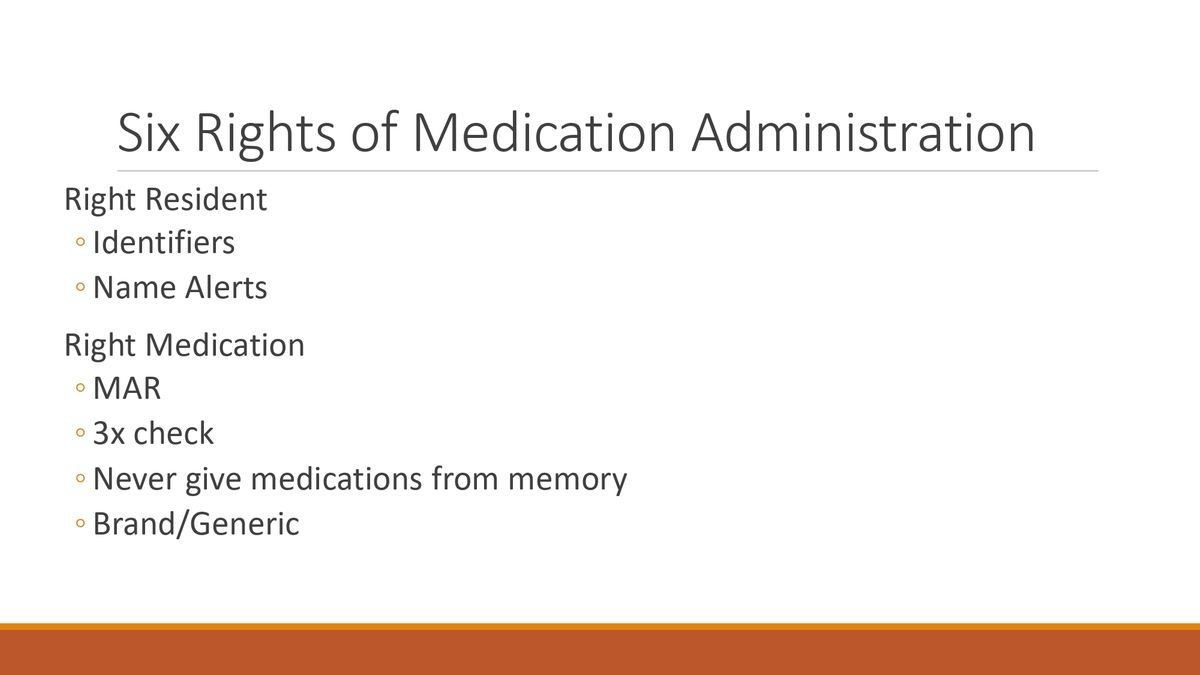 Six Rights of Medication Administration

Right Resident
◦ Identifiers
◦ Name Alerts

Right Medication
◦ MAR
◦ 3x check
◦ Never give medications from memory
◦ Brand/Generic